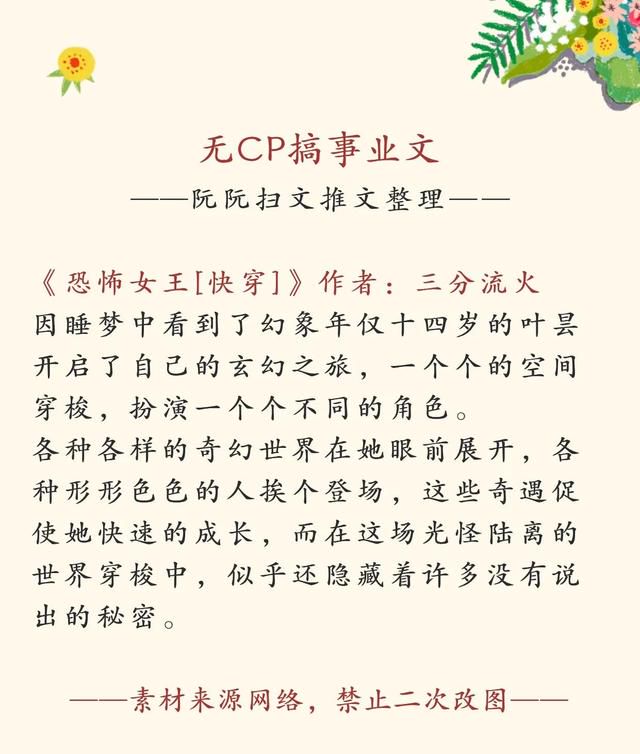 无CP搞事业文
——阮阮扫文推文整理——

《恐怖女王[快穿]》作者：三分流火
因睡梦中看到了幻象年仅十四岁的叶昙开启了自己的玄幻之旅，一个个的空间穿梭，扮演一个个不同的角色。
各种各样的奇幻世界在她眼前展开，各种形形色色的人挨个登场，这些奇遇促使她快速的成长，而在这场光怪陆离的世界穿梭中，似乎还隐藏着许多没有说出的秘密。

——素材来源网络，禁止二次改图——